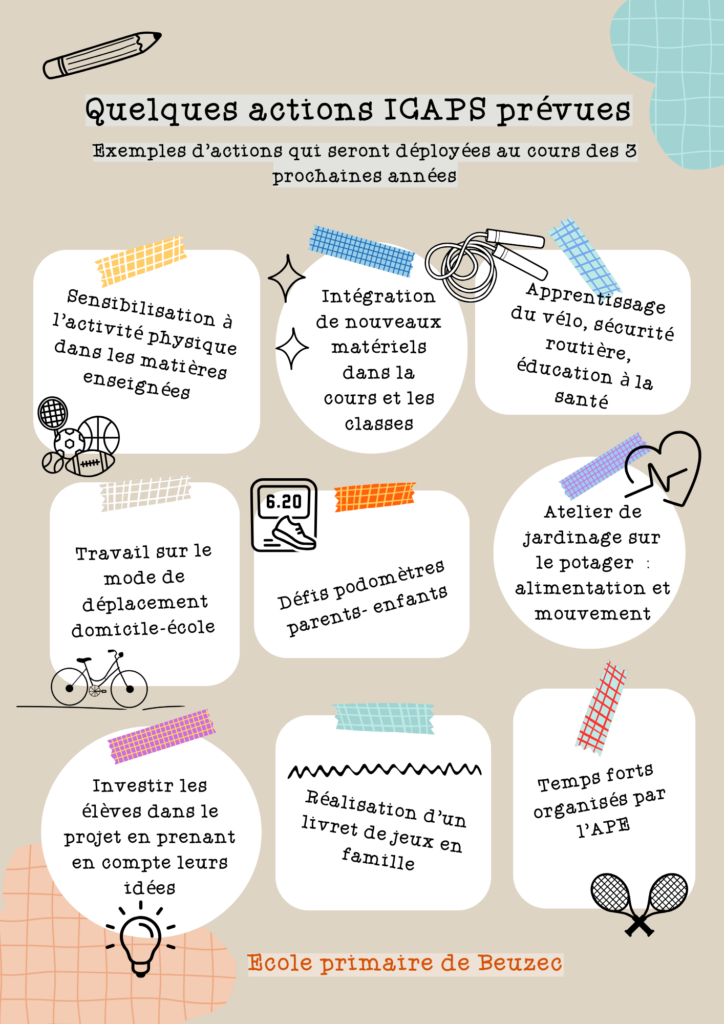 Quelques actions ICAPS prévues

Exemples d'actions qui seront déployées au cours des 3 prochaines années

Sensibilisation à l'activité physique dans les matières enseignées

Intégration de nouveaux matériels dans la cours et les classes

Apprentissage du vélo, sécurité routière, éducation à la santé

Travail sur le mode de déplacement domicile-école

6.20

Défis podomètres parents- enfants

Atelier de jardinage sur le potager : alimentation et mouvement

Investir les élèves dans le projet en prenant en compte leurs idées

Réalisation d'un livret de jeux en famille

Temps forts organisés par l'APE

Ecole primaire de Beuzec